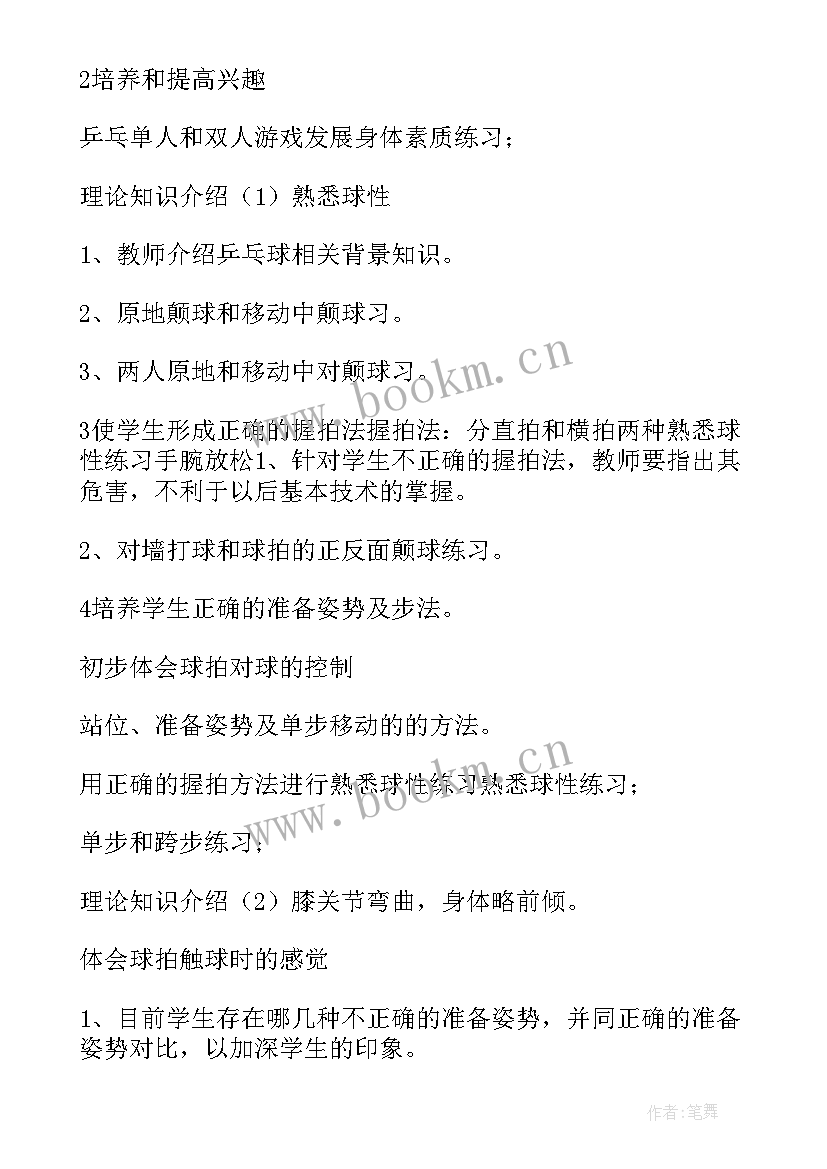 2培养和提高兴趣

乒乓单人和双人游戏发展身体素质练习；

理论知识介绍（1）熟悉球性

1、教师介绍乒乓球相关背景知识。

2、原地颠球和移动中颠球习。

3、两人原地和移动中对颠球习。

3使学生形成正确的握拍法握拍法：分直拍和横拍两种熟悉球性练习手腕放松1、针对学生不正确的握拍法，教师要指出其危害，不利于以后基本技术的掌握。

2、对墙打球和球拍的正反面颠球练习。

4培养学生正确的准备姿势及步法。

初步体会球拍对球的控制

站位、准备姿势及单步移动的的方法。

用正确的握拍方法进行熟悉球性练习熟悉球性练习；

单步和跨步练习；

理论知识介绍（2）膝关节弯曲，身体略前倾。

体会球拍触球时的感觉

1、目前学生存在哪几种不正确的准备姿势，并同正确的准备姿势对比，以加深学生的印象。

www.bookm.cn

www.bookm.cn

作者:笔舞